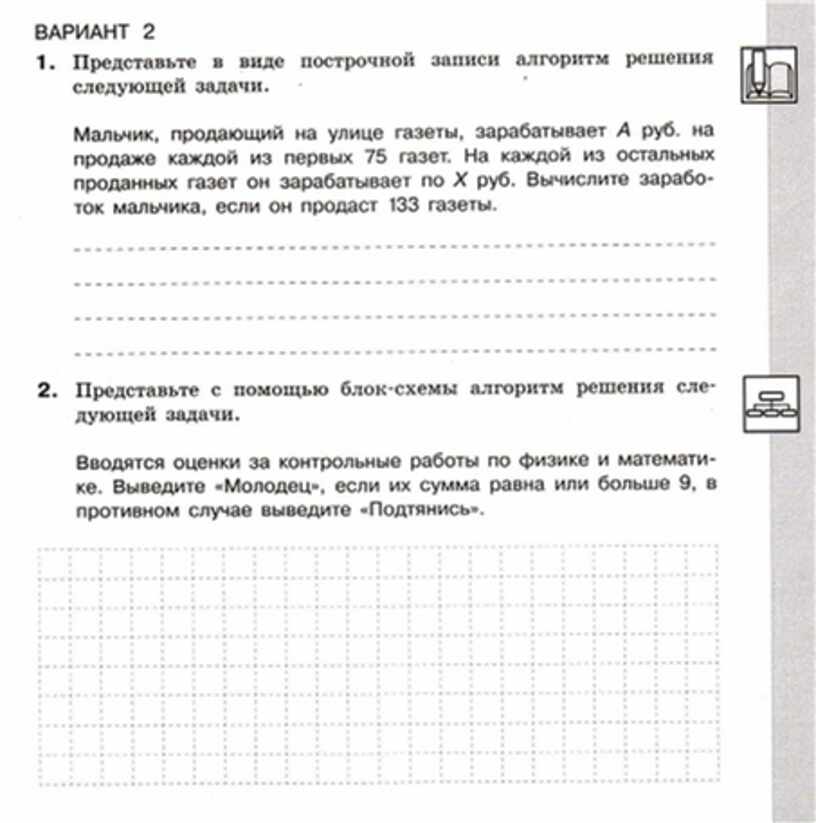 ВАРИАНТ 2

1. Представьте в виде построчной записи алгоритм решения следующей задачи.

Мальчик, продающий на улице газеты, зарабатывает $A$ руб. на продаже каждой из первых 75 газет. На каждой из остальных проданных газет он зарабатывает по $X$ руб. Вычислите заработок мальчика, если он продаст 133 газеты.

2. Представьте с помощью блок-схемы алгоритм решения следующей задачи.

Вводятся оценки за контрольные работы по физике и математике. Выведите «Молодец», если их сумма равна или больше 9, в противном случае выведите «Подтянись».